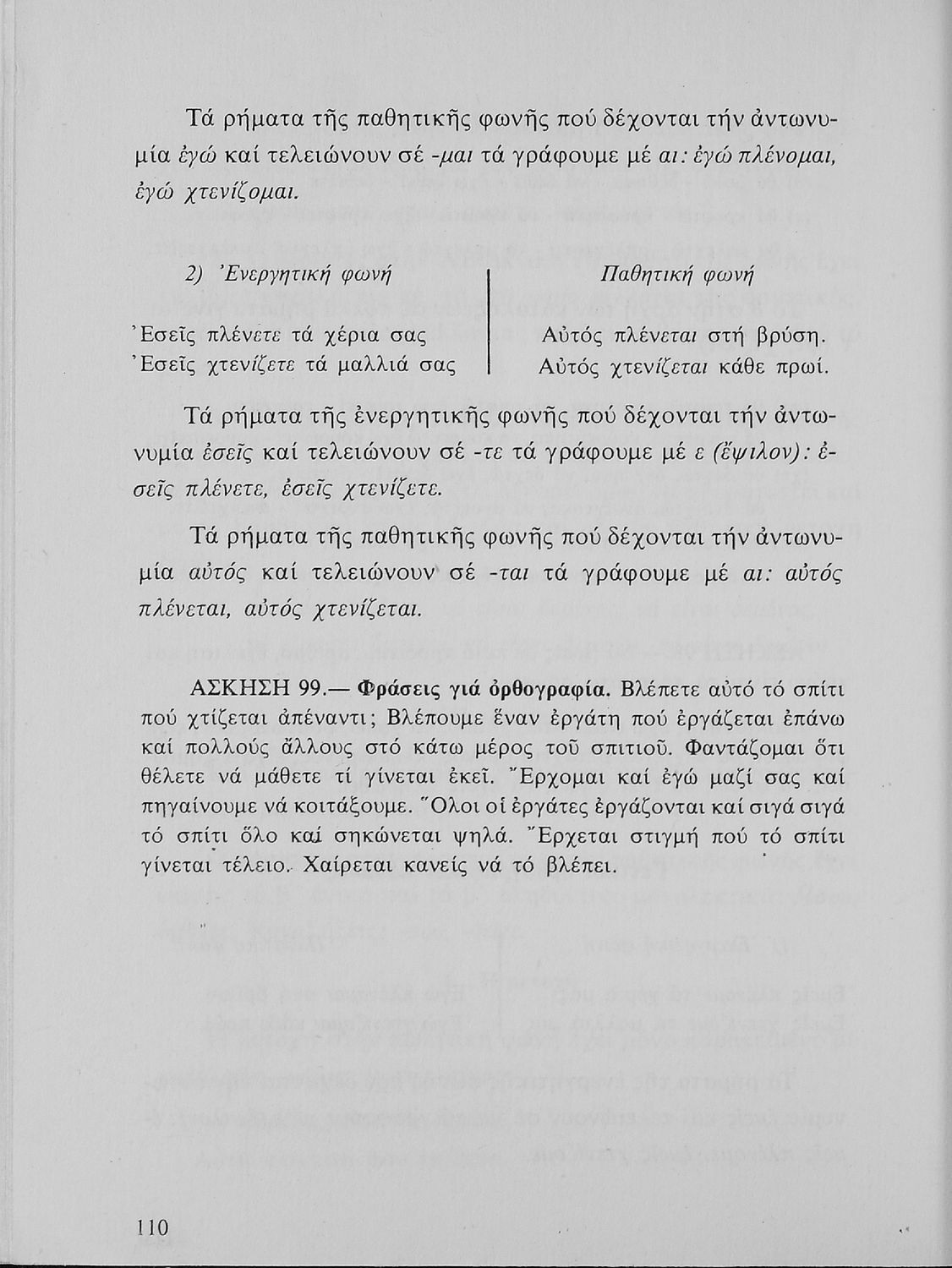 Τά ρήματα τῆς παθητικῆς φωνῆς πού δέχονται τήν ἀντωνυμία ἐγώ καί τελειώνουν σέ -μαι τά γράφουμε μέ αι: ἐγώ πλένομαι, ἐγώ χτενίζομαι.

| 2) Ἐνεργητική φωνή | Παθητική φωνή |
|---|---|
| Ἐσεῖς πλένετε τά χέρια σας | Αὐτός πλένεται στή βρύση. |
| Ἐσεῖς χτενίζετε τά μαλλιά σας | Αὐτός χτενίζεται κάθε πρωί. |

Τά ρήματα τῆς ἐνεργητικῆς φωνῆς πού δέχονται τήν ἀντωνυμία ἐσεῖς καί τελειώνουν σέ -τε τά γράφουμε μέ ε (ἔψιλον): ἐσεῖς πλένετε, ἐσεῖς χτενίζετε.

Τά ρήματα τῆς παθητικῆς φωνῆς πού δέχονται τήν ἀντωνυμία αὐτός καί τελειώνουν σέ -ται τά γράφουμε μέ αι: αὐτός πλένεται, αὐτός χτενίζεται.

ΑΣΚΗΣΗ 99.— Φράσεις γιά ὀρθογραφία. Βλέπετε αὐτό τό σπίτι πού χτίζεται ἀπέναντι; Βλέπουμε ἕναν ἐργάτη πού ἐργάζεται ἐπάνω καί πολλούς ἄλλους στό κάτω μέρος τοῦ σπιτιοῦ. Φαντάζομαι ὅτι θέλετε νά μάθετε τί γίνεται ἐκεῖ. Ἔρχομαι καί ἐγώ μαζί σας καί πηγαίνουμε νά κοιτάξουμε. Ὅλοι οἱ ἐργάτες ἐργάζονται καί σιγά σιγά τό σπίτι ὅλο καί σηκώνεται ψηλά. Ἔρχεται στιγμή πού τό σπίτι γίνεται τέλειο. Χαίρεται κανείς νά τό βλέπει.

110